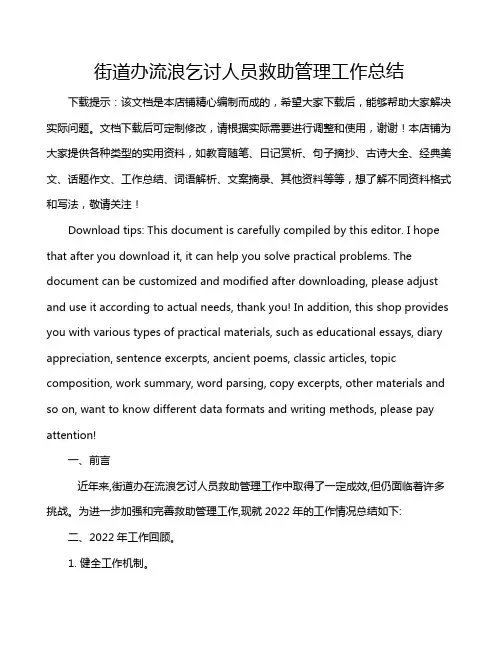 街道办流浪乞讨人员救助管理工作总结

下载提示：该文档是本店铺精心编制而成的，希望大家下载后，能够帮助大家解决实际问题。文档下载后可定制修改，请根据实际需要进行调整和使用，谢谢！本店铺为大家提供各种类型的实用资料，如教育随笔、日记赏析、句子摘抄、古诗大全、经典美文、话题作文、工作总结、词语解析、文案摘录、其他资料等等，想了解不同资料格式和写法，敬请关注！

Download tips: This document is carefully compiled by this editor. I hope that after you download it, it can help you solve practical problems. The document can be customized and modified after downloading, please adjust and use it according to actual needs, thank you! In addition, this shop provides you with various types of practical materials, such as educational essays, diary appreciation, sentence excerpts, ancient poems, classic articles, topic composition, work summary, word parsing, copy excerpts, other materials and so on, want to know different data formats and writing methods, please pay attention!

一、前言

近年来,街道办在流浪乞讨人员救助管理工作中取得了一定成效,但仍面临着许多挑战。为进一步加强和完善救助管理工作,现就 2022 年的工作情况总结如下:

二、2022 年工作回顾。

1. 健全工作机制。